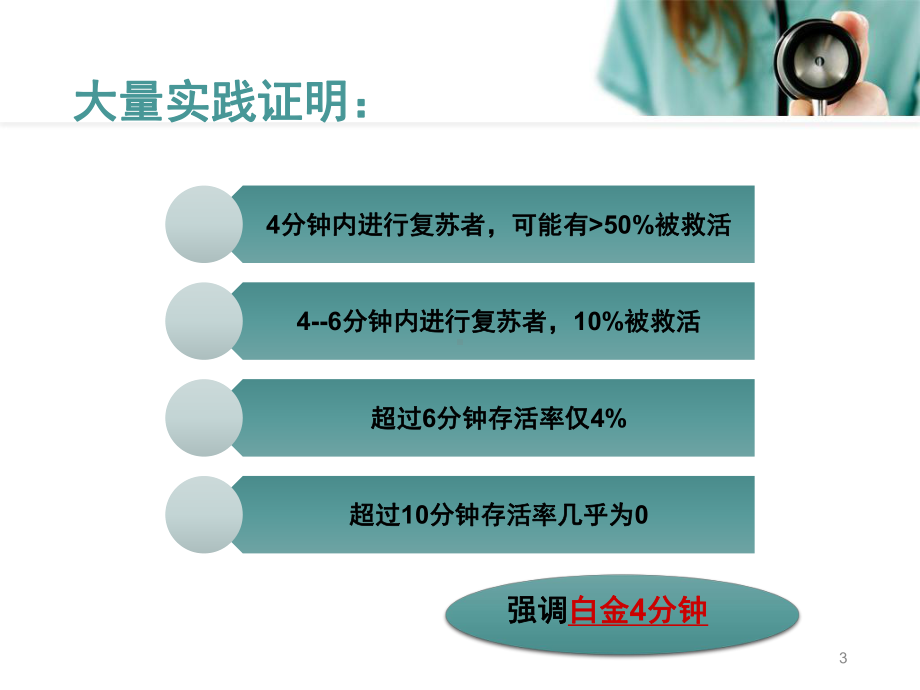 大量实践证明：

4分钟内进行复苏者，可能有>50%被救活

4--6分钟内进行复苏者，10%被救活

超过6分钟存活率仅4%

超过10分钟存活率几乎为0

强调白金4分钟

3